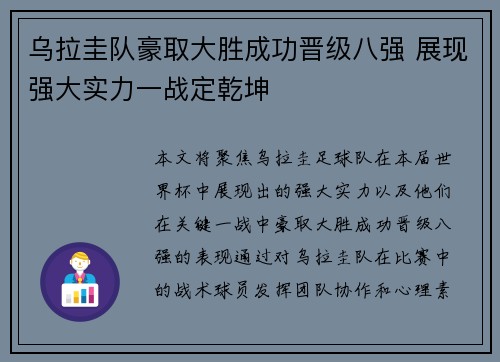 乌拉圭队豪取大胜成功晋级八强 展现强大实力一战定乾坤

本文将聚焦乌拉圭足球队在本届世界杯中展现出的强大实力以及他们在关键一战中豪取大胜成功晋级八强的表现通过对乌拉圭队在比赛中的战术球员发挥团队协作和心理素